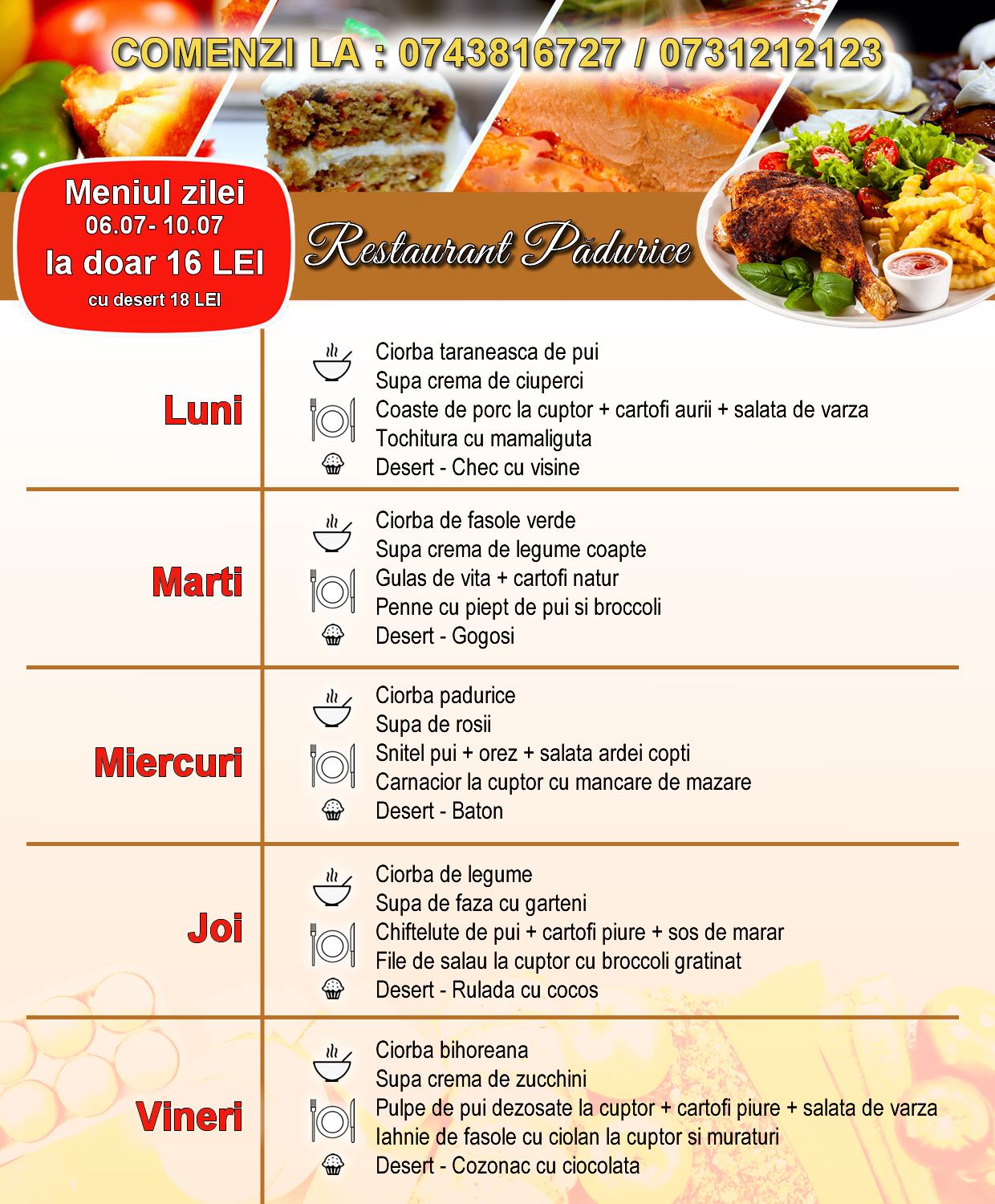 COMENZI LA : 0743816727 / 0731212123

Meniul zilei
06.07- 10.07
la doar 16 LEI
cu desert 18 LEI

Restaurant Pădurice

Luni

Ciorba taraneasca de pui
Supa crema de ciuperci
Coaste de porc la cuptor + cartofi aurii + salata de varza
Tochitura cu mamaliguta
Desert - Chec cu visine

Marti

Ciorba de fasole verde
Supa crema de legume coapte
Gulas de vita + cartofi natur
Penne cu piept de pui si broccoli
Desert - Gogosi

Miercuri

Ciorba padurice
Supa de rosii
Snitel pui + orez + salata ardei copti
Carnacior la cuptor cu mancare de mazare
Desert - Baton

Joi

Ciorba de legume
Supa de faza cu garteni
Chiftelute de pui + cartofi piure + sos de marar
File de salau la cuptor cu broccoli gratinat
Desert - Rulada cu cocos

Vineri

Ciorba bihoreana
Supa crema de zucchini
Pulpe de pui dezosate la cuptor + cartofi piure + salata de varza
Iahnie de fasole cu ciolan la cuptor si muraturi
Desert - Cozonac cu ciocolata